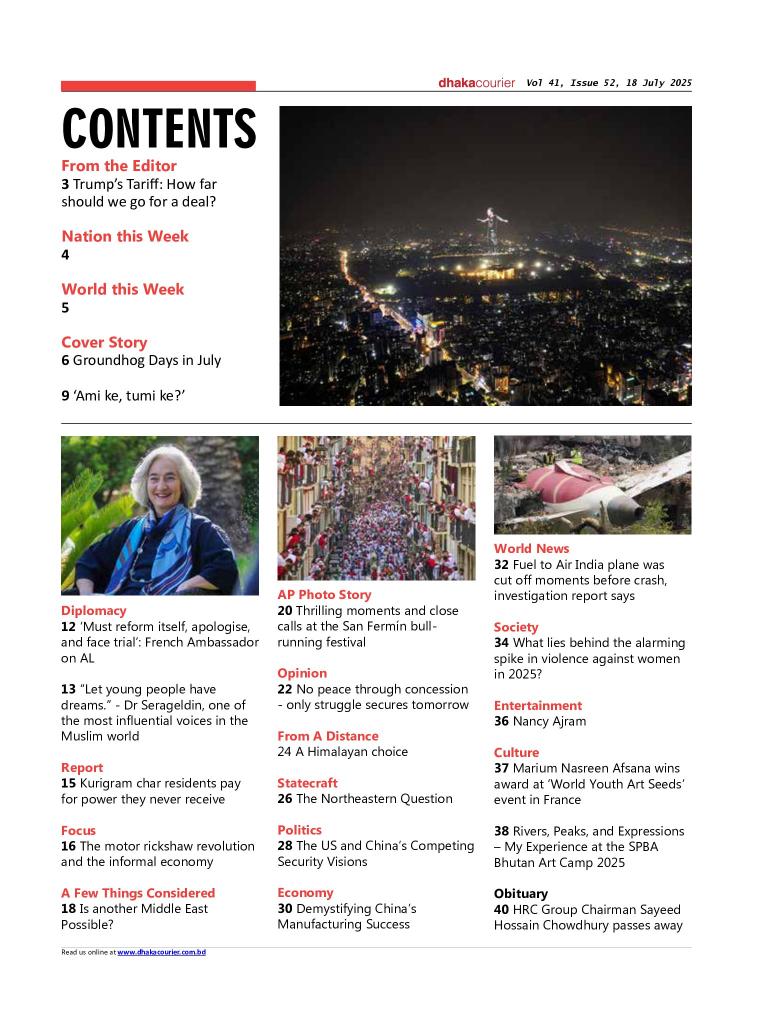 dhakacourier Vol 41, Issue 52, 18 July 2025

CONTENTS

From the Editor
3 Trump's Tariff: How far should we go for a deal?

Nation this Week
4

World this Week
5

Cover Story
6 Groundhog Days in July

9 'Ami ke, tumi ke?'

Diplomacy
12 'Must reform itself, apologise, and face trial': French Ambassador on AL

13 "Let young people have dreams." - Dr Serageldin, one of the most influential voices in the Muslim world

Report
15 Kurigram char residents pay for power they never receive

Focus
16 The motor rickshaw revolution and the informal economy

A Few Things Considered
18 Is another Middle East Possible?

AP Photo Story
20 Thrilling moments and close calls at the San Fermín bull-running festival

Opinion
22 No peace through concession - only struggle secures tomorrow

From A Distance
24 A Himalayan choice

Statecraft
26 The Northeastern Question

Politics
28 The US and China's Competing Security Visions

Economy
30 Demystifying China's Manufacturing Success

World News
32 Fuel to Air India plane was cut off moments before crash, investigation report says

Society
34 What lies behind the alarming spike in violence against women in 2025?

Entertainment
36 Nancy Ajram

Culture
37 Marium Nasreen Afsana wins award at 'World Youth Art Seeds' event in France

38 Rivers, Peaks, and Expressions – My Experience at the SPBA Bhutan Art Camp 2025

Obituary
40 HRC Group Chairman Sayeed Hossain Chowdhury passes away

Read us online at www.dhakacourier.com.bd